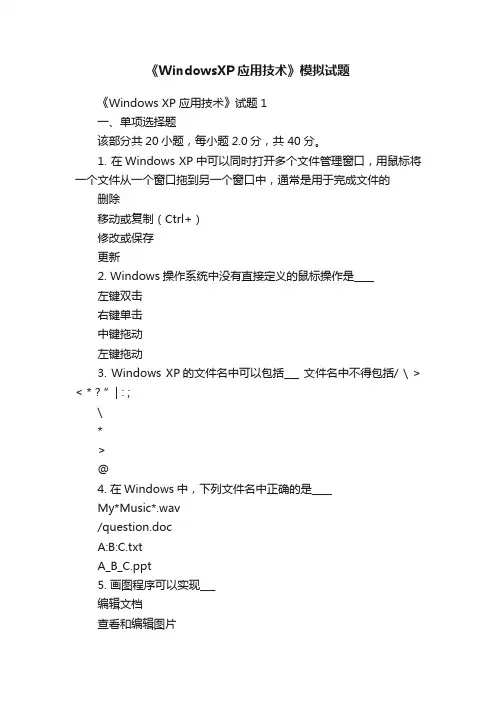 《WindowsXP应用技术》模拟试题

《Windows XP 应用技术》试题 1

一、单项选择题

该部分共 20 小题，每小题 2.0 分，共 40 分。

1. 在 Windows XP 中可以同时打开多个文件管理窗口，用鼠标将一个文件从一个窗口拖到另一个窗口中，通常是用于完成文件的

删除

移动或复制（Ctrl+）

修改或保存

更新

2. Windows 操作系统中没有直接定义的鼠标操作是____

左键双击

右键单击

中键拖动

左键拖动

3. Windows XP 的文件名中可以包括___ 文件名中不得包括/ \ > < * ? ” | : ;

\

*

>

@

4. 在 Windows 中，下列文件名中正确的是____

My*Music*.wav

/question.doc

A:B:C.txt

A_B_C.ppt

5. 画图程序可以实现___

编辑文档

查看和编辑图片